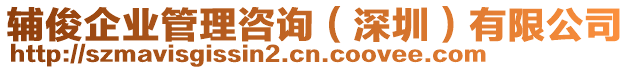 辅俊企业管理咨询（深圳）有限公司
http://szmavisgissin2.cn.coovee.com